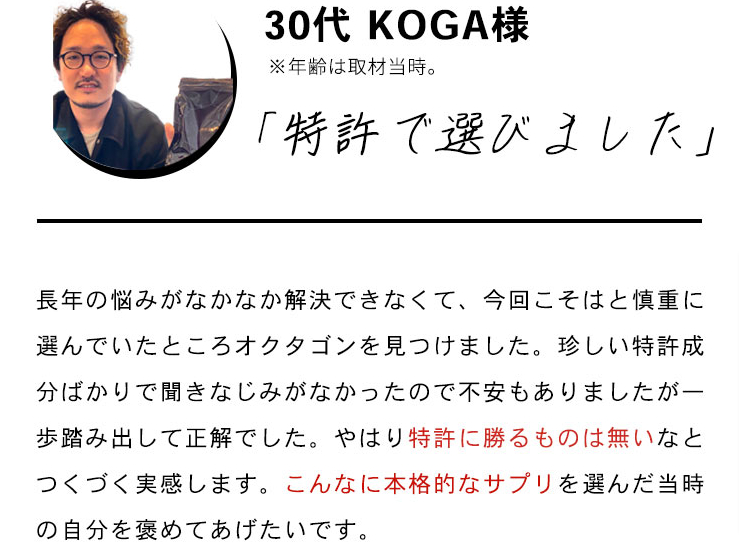 30代 KOGA様
※年齢は取材当時。

「特許で選びました」

長年の悩みがなかなか解決できなくて、今回こそはと慎重に選んでいたところオクタゴンを見つけました。珍しい特許成分ばかりで聞きなじみがなかったので不安もありましたが一歩踏み出して正解でした。やはり特許に勝るものは無いなとつくづく実感します。こんなに本格的なサプリを選んだ当時の自分を褒めてあげたいです。